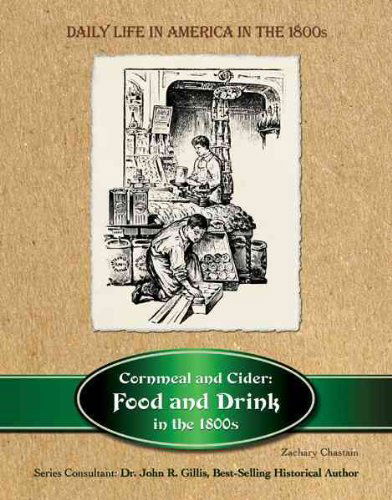 DAILY LIFE IN AMERICA IN THE 1800s

Cornmeal and Cider:
Food and Drink
in the 1800s

Zachary Chastain

Series Consultant: Dr. John R. Gillis, Best-Selling Historical Author